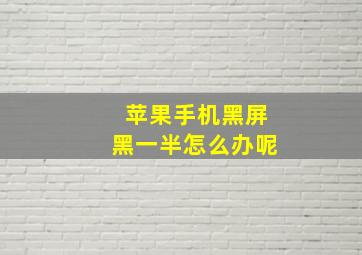 苹果手机黑屏
黑一半怎么办呢